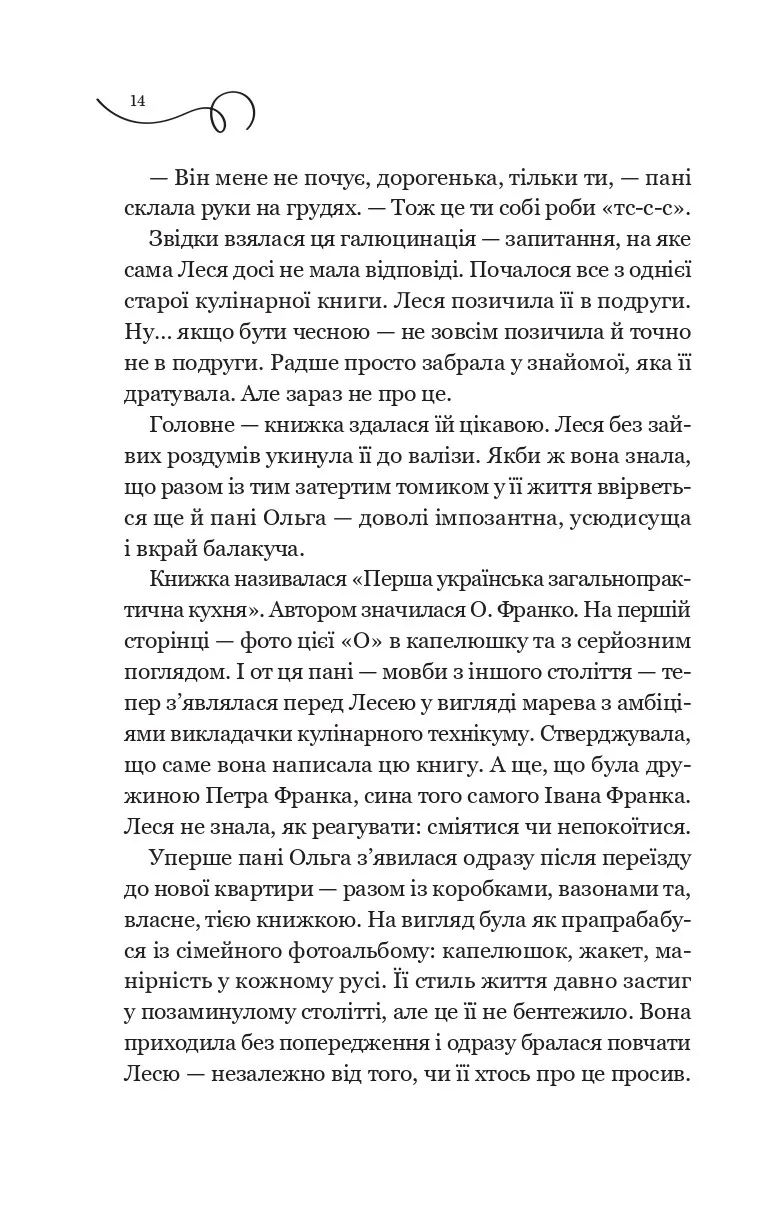 14

— Він мене не почує, дорогенька, тільки ти, — пані склала руки на грудях. — Тож це ти собі роби «тс-с-с».

Звідки взялася ця галюцинація — запитання, на яке сама Леся досі не мала відповіді. Почалося все з однієї старої кулінарної книги. Леся позичила її в подруги. Ну… якщо бути чесною — не зовсім позичила й точно не в подруги. Радше просто забрала у знайомої, яка її дратувала. Але зараз не про це.

Головне — книжка здалася їй цікавою. Леся без зайвих роздумів укинула її до валізи. Якби ж вона знала, що разом із тим затертим томиком у її життя ввірветься ще й пані Ольга — доволі імпозантна, усюдисуща і вкрай балакуча.

Книжка називалася «Перша українська загальнопрактична кухня». Автором значилася О. Франко. На першій сторінці — фото цієї «О» в капелюшку та з серйозним поглядом. І от ця пані — мовби з іншого століття — тепер з'являлася перед Лесею у вигляді марева з амбіціями викладачки кулінарного технікуму. Стверджувала, що саме вона написала цю книгу. А ще, що була дружиною Петра Франка, сина того самого Івана Франка. Леся не знала, як реагувати: сміятися чи непокоїтися.

Уперше пані Ольга з'явилася одразу після переїзду до нової квартири — разом із коробками, вазонами та, власне, тією книжкою. На вигляд була як прапрабабуся із сімейного фотоальбому: капелюшок, жакет, манірність у кожному русі. Її стиль життя давно застиг у позаминулому столітті, але це її не бентежило. Вона приходила без попередження і одразу бралася повчати Лесю — незалежно від того, чи її хтось про це просив.